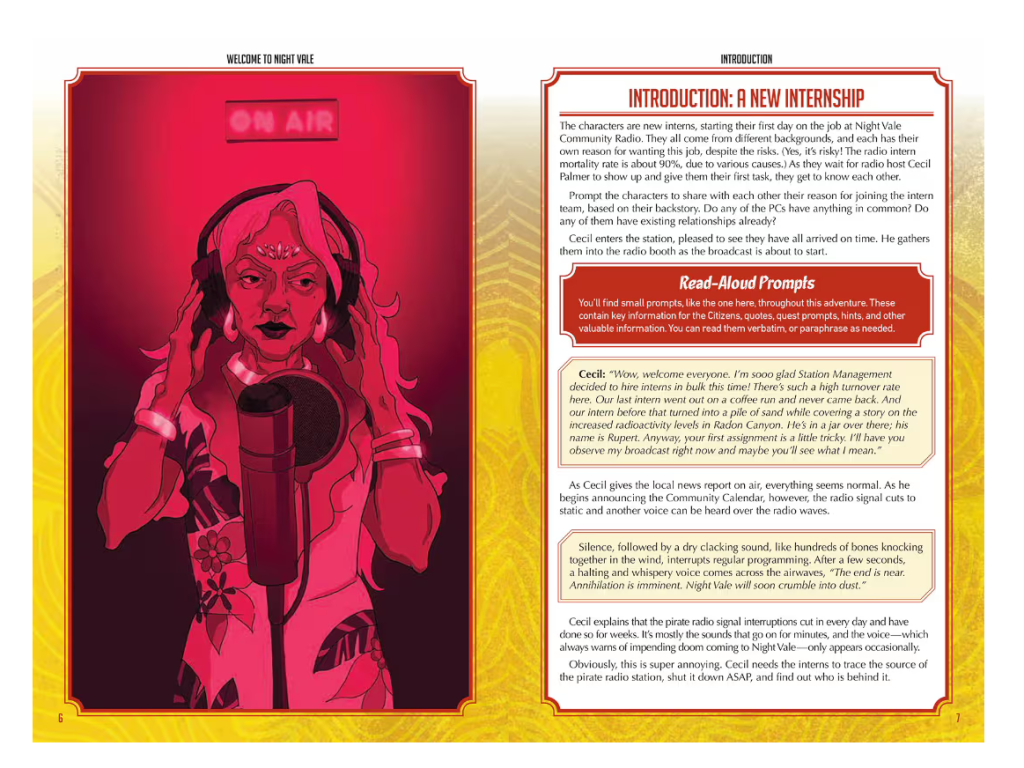 WELCOME TO NIGHT VALE

ON AIR

6

INTRODUCTION

INTRODUCTION: A NEW INTERNSHIP

The characters are new interns, starting their first day on the job at Night Vale Community Radio. They all come from different backgrounds, and each has their own reason for wanting this job, despite the risks. (Yes, it's risky! The radio intern mortality rate is about 90%, due to various causes.) As they wait for radio host Cecil Palmer to show up and give them their first task, they get to know each other.

Prompt the characters to share with each other their reason for joining the intern team, based on their backstory. Do any of the PCs have anything in common? Do any of them have existing relationships already?

Cecil enters the station, pleased to see they have all arrived on time. He gathers them into the radio booth as the broadcast is about to start.

Read-Aloud Prompts

You'll find small prompts, like the one here, throughout this adventure. These contain key information for the Citizens, quotes, quest prompts, hints, and other valuable information. You can read them verbatim, or paraphrase as needed.

Cecil: "Wow, welcome everyone. I'm sooo glad Station Management decided to hire interns in bulk this time! There's such a high turnover rate here. Our last intern went out on a coffee run and never came back. And our intern before that turned into a pile of sand while covering a story on the increased radioactivity levels in Radon Canyon. He's in a jar over there; his name is Rupert. Anyway, your first assignment is a little tricky. I'll have you observe my broadcast right now and maybe you'll see what I mean."

As Cecil gives the local news report on air, everything seems normal. As he begins announcing the Community Calendar, however, the radio signal cuts to static and another voice can be heard over the radio waves.

Silence, followed by a dry clacking sound, like hundreds of bones knocking together in the wind, interrupts regular programming. After a few seconds, a halting and whispery voice comes across the airwaves, "The end is near. Annihilation is imminent. Night Vale will soon crumble into dust."

Cecil explains that the pirate radio signal interruptions cut in every day and have done so for weeks. It's mostly the sounds that go on for minutes, and the voice—which always warns of impending doom coming to Night Vale—only appears occasionally.

Obviously, this is super annoying. Cecil needs the interns to trace the source of the pirate radio station, shut it down ASAP, and find out who is behind it.

7